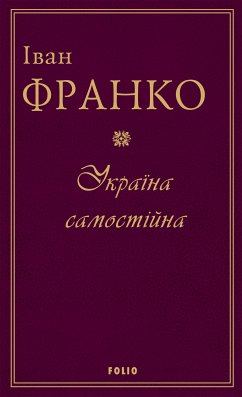 Іван
ФРАНКО

Україна самостійна

FOLIO